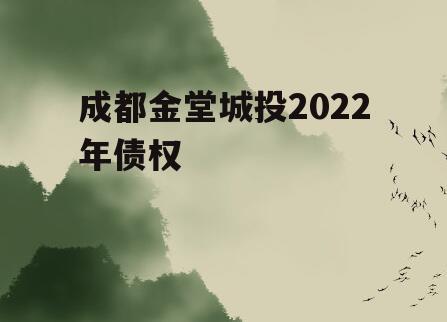 成都金堂城投2022年债权